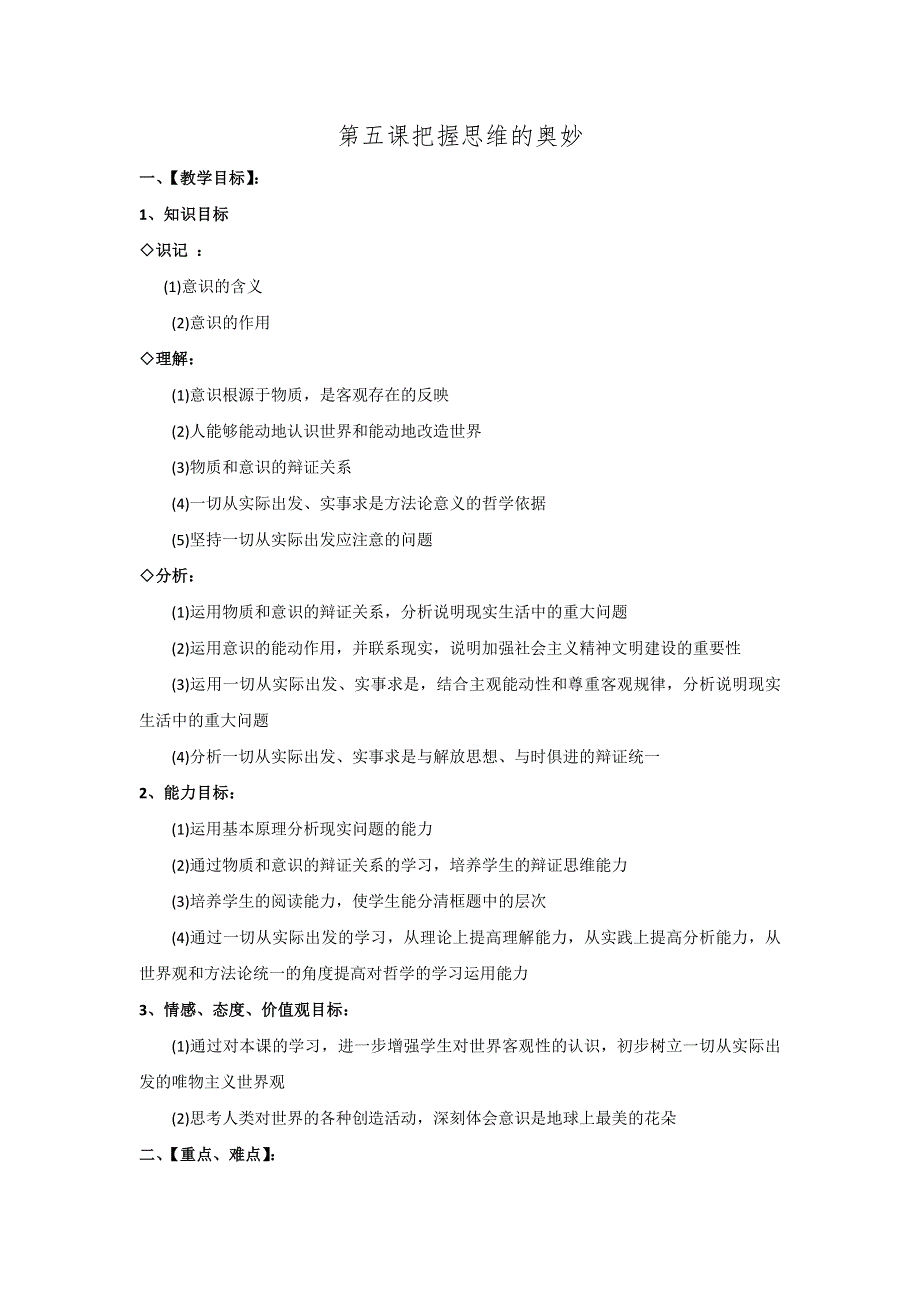 第五课把握思维的奥妙

一、【教学目标】:

1、知识目标

◇识记 ：

(1)意识的含义

(2)意识的作用

◇理解：

(1)意识根源于物质，是客观存在的反映

(2)人能够能动地认识世界和能动地改造世界

(3)物质和意识的辩证关系

(4)一切从实际出发、实事求是方法论意义的哲学依据

(5)坚持一切从实际出发应注意的问题

◇分析：

(1)运用物质和意识的辩证关系，分析说明现实生活中的重大问题

(2)运用意识的能动作用，并联系现实，说明加强社会主义精神文明建设的重要性

(3)运用一切从实际出发、实事求是，结合主观能动性和尊重客观规律，分析说明现实生活中的重大问题

(4)分析一切从实际出发、实事求是与解放思想、与时俱进的辩证统一

2、能力目标：

(1)运用基本原理分析现实问题的能力

(2)通过物质和意识的辩证关系的学习，培养学生的辩证思维能力

(3)培养学生的阅读能力，使学生能分清框题中的层次

(4)通过一切从实际出发的学习，从理论上提高理解能力，从实践上提高分析能力，从世界观和方法论统一的角度提高对哲学的学习运用能力

3、情感、态度、价值观目标：

(1)通过对本课的学习，进一步增强学生对世界客观性的认识，初步树立一切从实际出发的唯物主义世界观

(2)思考人类对世界的各种创造活动，深刻体会意识是地球上最美的花朵

二、【重点、难点】: